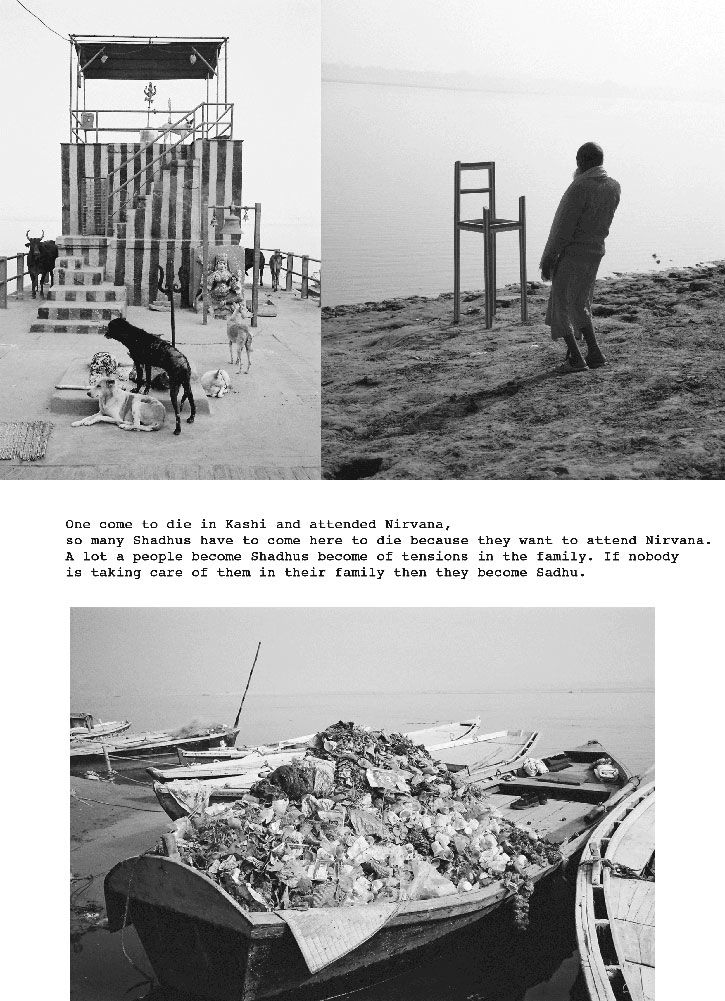 One come to die in Kashi and attended Nirvana,
so many Shadhus have to come here to die because they want to attend Nirvana.
A lot a people become Shadhus become of tensions in the family. If nobody is taking care of them in their family then they become Sadhu.